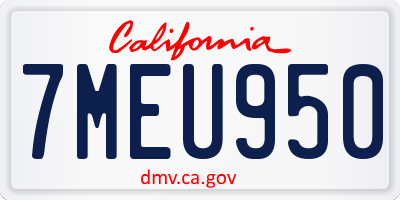 California

7MEU950

dmv.ca.gov